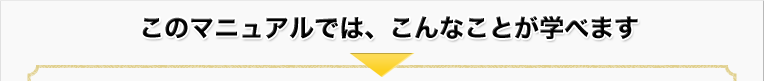 このマニュアルでは、こんなことが学べます